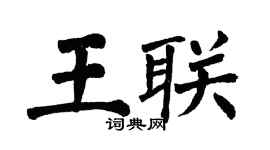 王联

词典网